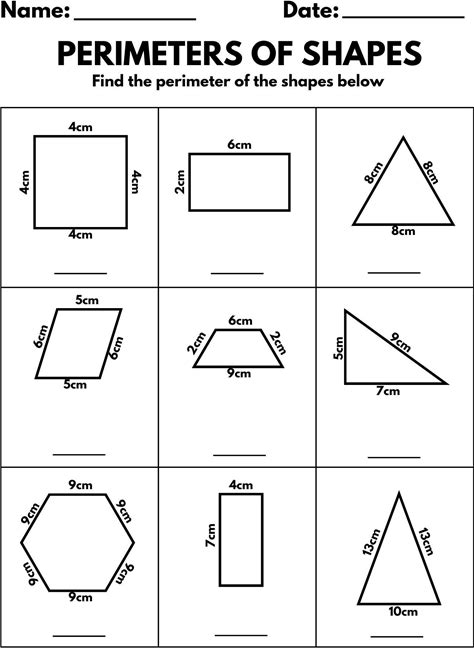 Name: ____ Date: ____

PERIMETERS OF SHAPES

Find the perimeter of the shapes below

4cm
4cm
4cm
4cm
____

6cm
2cm
____

8cm
8cm
8cm
____

5cm
6cm
6cm
5cm
____

6cm
2cm
2cm
9cm
____

5cm
9cm
7cm
____

9cm
9cm
9cm
9cm
9cm
9cm
____

4cm
7cm
____

13cm
13cm
10cm
____